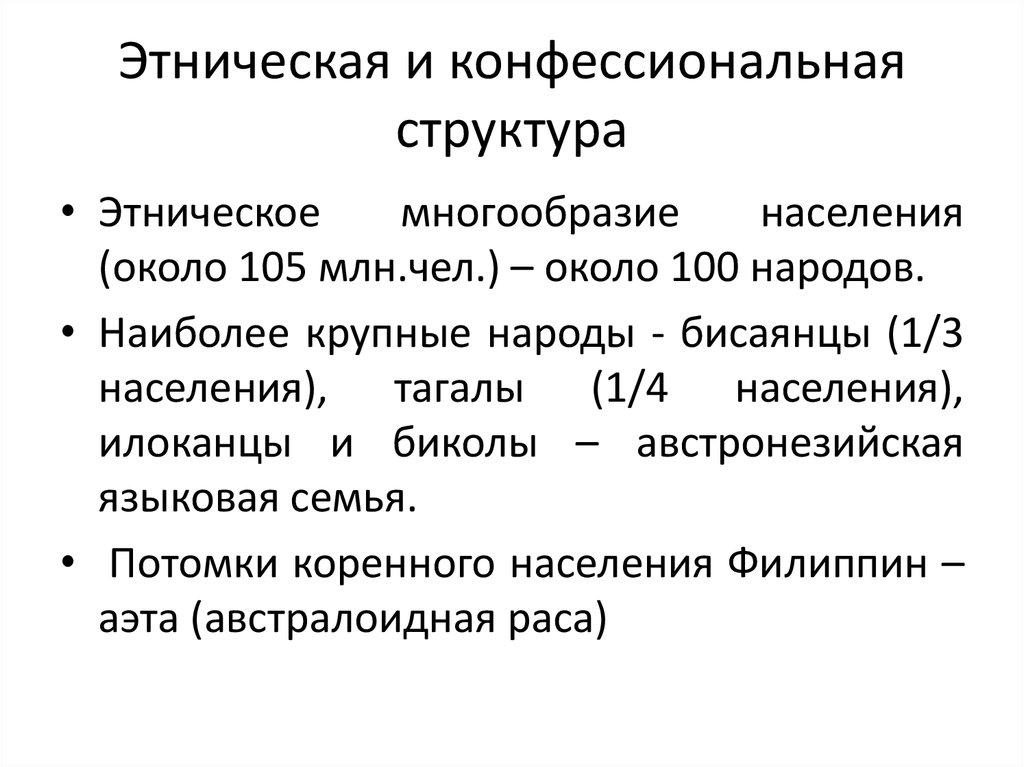 Этническая и конфессиональная структура

• Этническое многообразие населения (около 105 млн.чел.) – около 100 народов.

• Наиболее крупные народы - бисаянцы (1/3 населения), тагалы (1/4 населения), илоканцы и биколы – австронезийская языковая семья.

• Потомки коренного населения Филиппин – аэта (австралоидная раса)